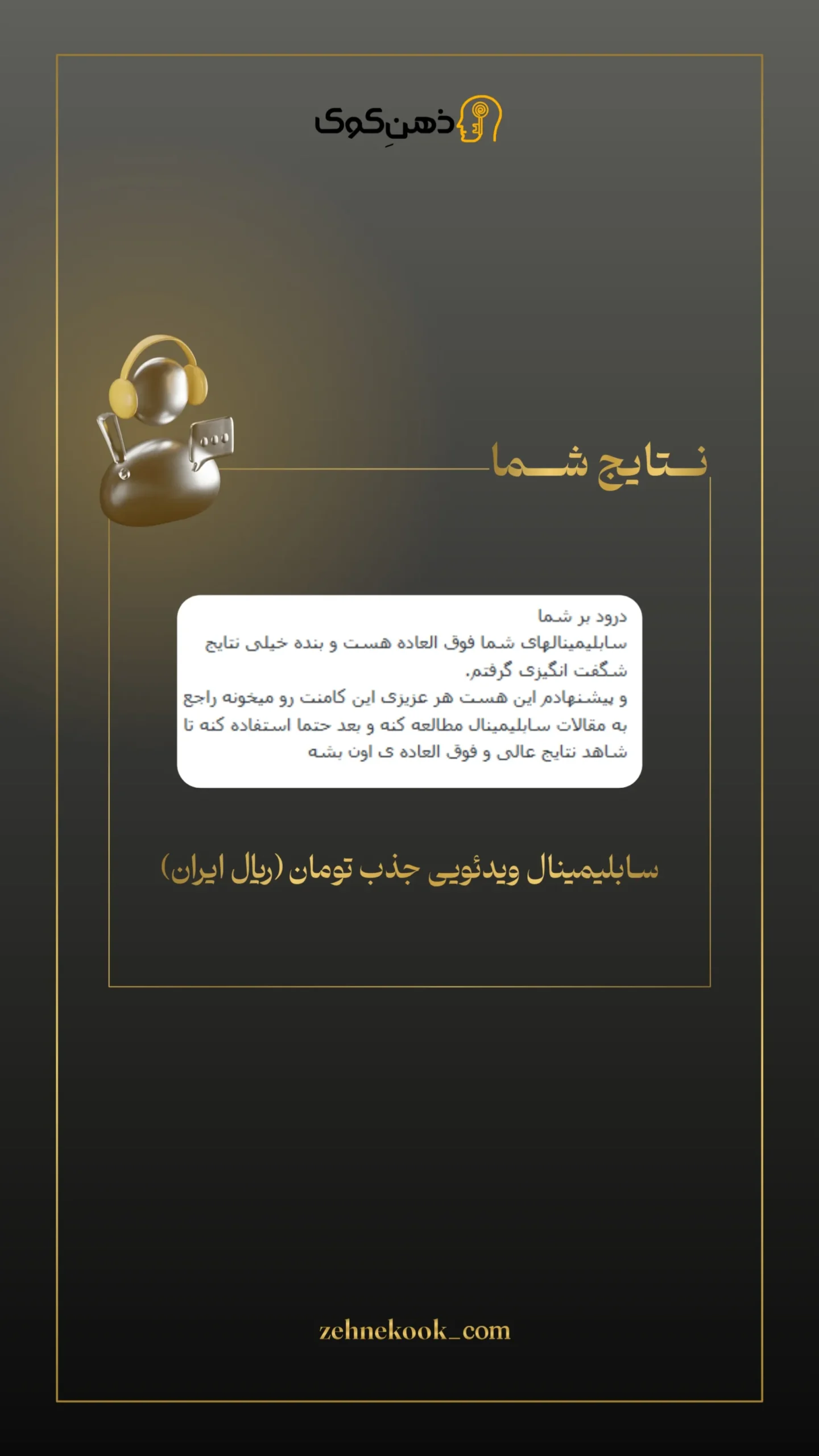 ذهنِ کوک

نتایج شما

درود بر شما
سابلیمینالهای شما فوق العاده هست و بنده خیلی نتایج شگفت انگیزی گرفتم.
و پیشنهادم این هست هر عزیزی این کامنت رو میخونه راجع به مقالات سابلیمینال مطالعه کنه و بعد حتما استفاده کنه تا شاهد نتایج عالی و فوق العاده ی اون بشه

سابلیمینال ویدئویی جذب تومان (ریال ایران)

zehnekook_com